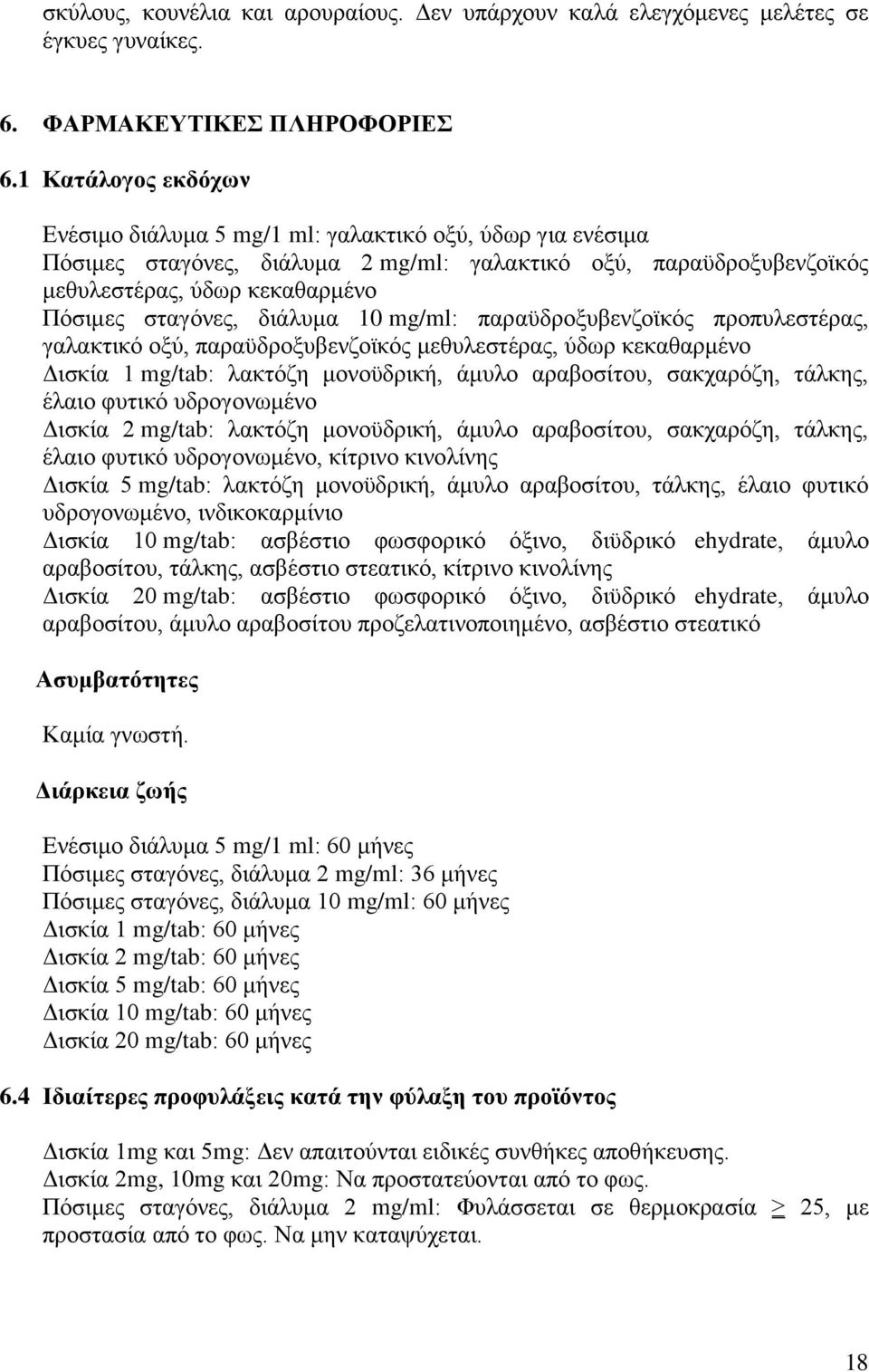 σκύλους, κουνέλια και αρουραίους. Δεν υπάρχουν καλά ελεγχόμενες μελέτες σε έγκυες γυναίκες.

6. ΦΑΡΜΑΚΕΥΤΙΚΕΣ ΠΛΗΡΟΦΟΡΙΕΣ

6.1 Κατάλογος εκδόχων

Ενέσιμο διάλυμα 5 mg/1 ml: γαλακτικό οξύ, ύδωρ για ενέσιμα
Πόσιμες σταγόνες, διάλυμα 2 mg/ml: γαλακτικό οξύ, παραϋδροξυβενζοϊκός μεθυλεστέρας, ύδωρ κεκαθαρμένο
Πόσιμες σταγόνες, διάλυμα 10 mg/ml: παραϋδροξυβενζοϊκός προπυλεστέρας, γαλακτικό οξύ, παραϋδροξυβενζοϊκός μεθυλεστέρας, ύδωρ κεκαθαρμένο
Δισκία 1 mg/tab: λακτόζη μονοϋδρική, άμυλο αραβοσίτου, σακχαρόζη, τάλκης, έλαιο φυτικό υδρογονωμένο
Δισκία 2 mg/tab: λακτόζη μονοϋδρική, άμυλο αραβοσίτου, σακχαρόζη, τάλκης, έλαιο φυτικό υδρογονωμένο, κίτρινο κινολίνης
Δισκία 5 mg/tab: λακτόζη μονοϋδρική, άμυλο αραβοσίτου, τάλκης, έλαιο φυτικό υδρογονωμένο, ινδικοκαρμίνιο
Δισκία 10 mg/tab: ασβέστιο φωσφορικό όξινο, διϋδρικό ehydrate, άμυλο αραβοσίτου, τάλκης, ασβέστιο στεατικό, κίτρινο κινολίνης
Δισκία 20 mg/tab: ασβέστιο φωσφορικό όξινο, διϋδρικό ehydrate, άμυλο αραβοσίτου, άμυλο αραβοσίτου προζελατινοποιημένο, ασβέστιο στεατικό

Ασυμβατότητες

Καμία γνωστή.

Διάρκεια ζωής

Ενέσιμο διάλυμα 5 mg/1 ml: 60 μήνες
Πόσιμες σταγόνες, διάλυμα 2 mg/ml: 36 μήνες
Πόσιμες σταγόνες, διάλυμα 10 mg/ml: 60 μήνες
Δισκία 1 mg/tab: 60 μήνες
Δισκία 2 mg/tab: 60 μήνες
Δισκία 5 mg/tab: 60 μήνες
Δισκία 10 mg/tab: 60 μήνες
Δισκία 20 mg/tab: 60 μήνες

6.4 Ιδιαίτερες προφυλάξεις κατά την φύλαξη του προϊόντος

Δισκία 1mg και 5mg: Δεν απαιτούνται ειδικές συνθήκες αποθήκευσης.
Δισκία 2mg, 10mg και 20mg: Να προστατεύονται από το φως.
Πόσιμες σταγόνες, διάλυμα 2 mg/ml: Φυλάσσεται σε θερμοκρασία $\geq$ 25, με προστασία από το φως. Να μην καταψύχεται.

18